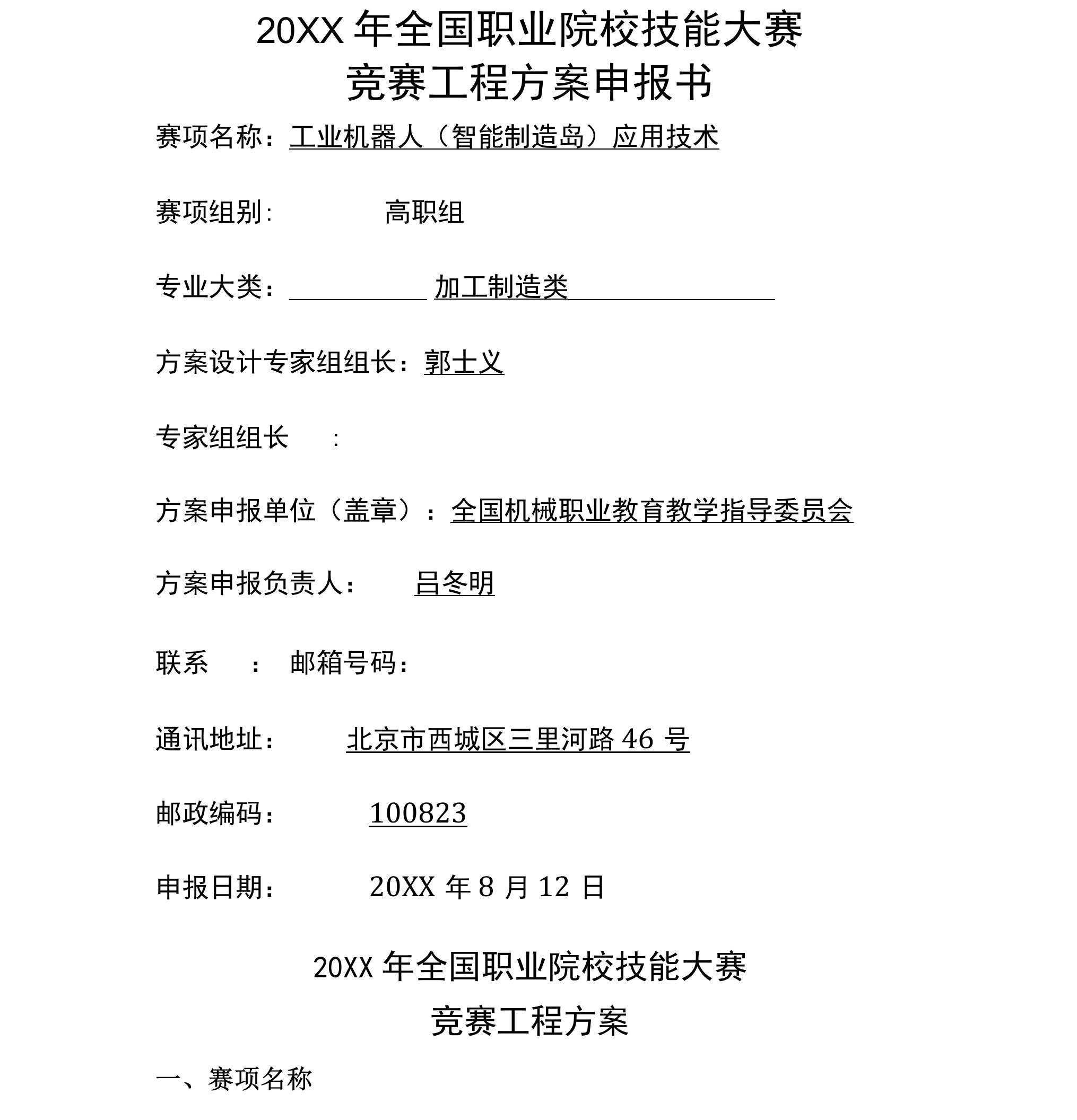 20XX 年全国职业院校技能大赛
竞赛工程方案申报书

赛项名称：工业机器人（智能制造岛）应用技术

赛项组别：　　　高职组

专业大类：　　　加工制造类

方案设计专家组组长：郭士义

专家组组长　：

方案申报单位（盖章）：全国机械职业教育教学指导委员会

方案申报负责人：　吕冬明

联系　：　邮箱号码：

通讯地址：　北京市西城区三里河路 46 号

邮政编码：　100823

申报日期：　20XX 年 8 月 12 日

20XX 年全国职业院校技能大赛
竞赛工程方案

一、赛项名称